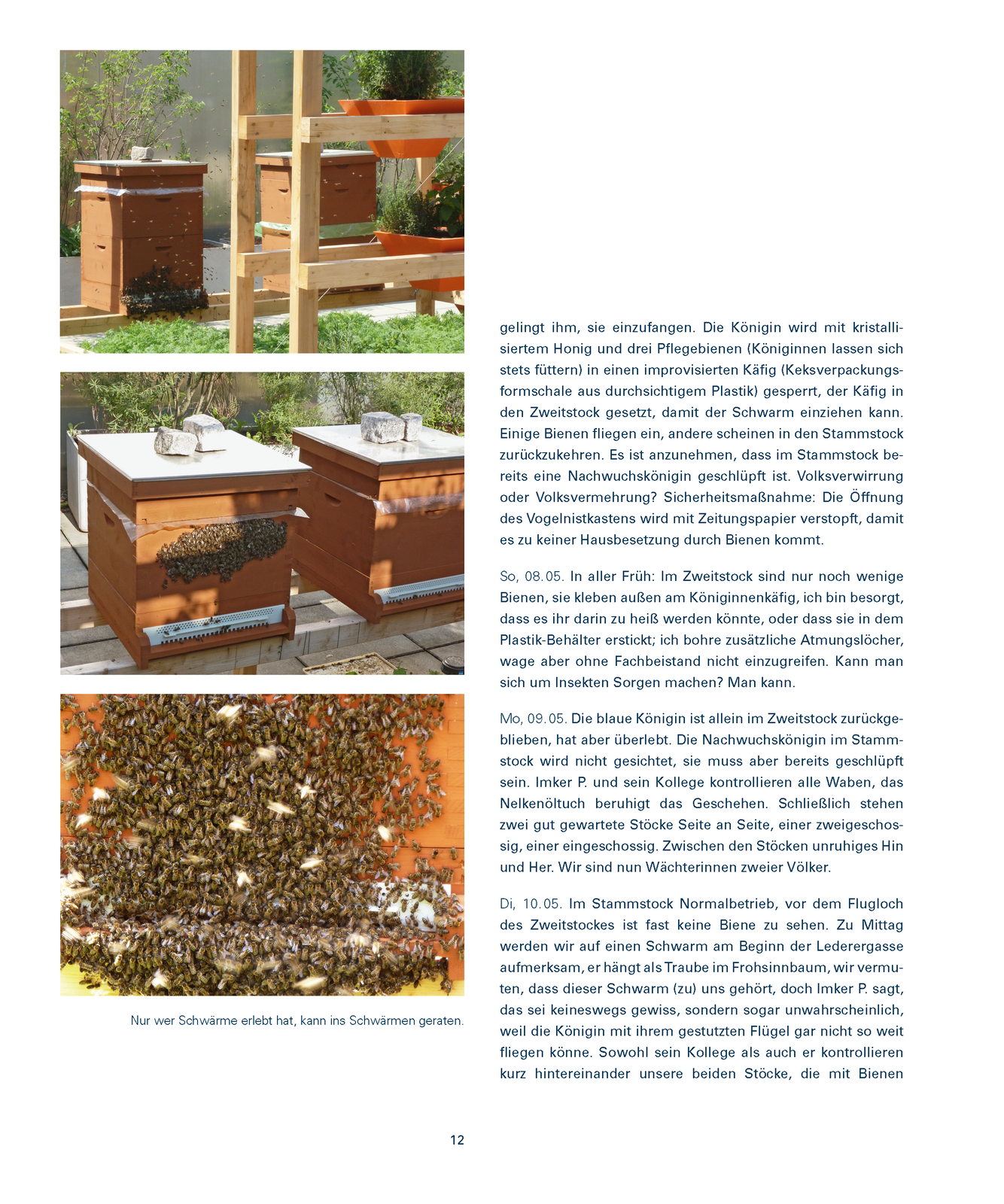 Nur wer Schwärme erlebt hat, kann ins Schwärmen geraten.

gelingt ihm, sie einzufangen. Die Königin wird mit kristallisiertem Honig und drei Pflegebienen (Königinnen lassen sich stets füttern) in einen improvisierten Käfig (Keksverpackungsformschale aus durchsichtigem Plastik) gesperrt, der Käfig in den Zweitstock gesetzt, damit der Schwarm einziehen kann. Einige Bienen fliegen ein, andere scheinen in den Stammstock zurückzukehren. Es ist anzunehmen, dass im Stammstock bereits eine Nachwuchskönigin geschlüpft ist. Volksverwirrung oder Volksvermehrung? Sicherheitsmaßnahme: Die Öffnung des Vogelnistkastens wird mit Zeitungspapier verstopft, damit es zu keiner Hausbesetzung durch Bienen kommt.

So, 08.05. In aller Früh: Im Zweitstock sind nur noch wenige Bienen, sie kleben außen am Königinnenkäfig, ich bin besorgt, dass es ihr darin zu heiß werden könnte, oder dass sie in dem Plastik-Behälter erstickt; ich bohre zusätzliche Atmungslöcher, wage aber ohne Fachbeistand nicht einzugreifen. Kann man sich um Insekten Sorgen machen? Man kann.

Mo, 09.05. Die blaue Königin ist allein im Zweitstock zurückgeblieben, hat aber überlebt. Die Nachwuchskönigin im Stammstock wird nicht gesichtet, sie muss aber bereits geschlüpft sein. Imker P. und sein Kollege kontrollieren alle Waben, das Nelkenöltuch beruhigt das Geschehen. Schließlich stehen zwei gut gewartete Stöcke Seite an Seite, einer zweigeschossig, einer eingeschossig. Zwischen den Stöcken unruhiges Hin und Her. Wir sind nun Wächterinnen zweier Völker.

Di, 10.05. Im Stammstock Normalbetrieb, vor dem Flugloch des Zweitstockes ist fast keine Biene zu sehen. Zu Mittag werden wir auf einen Schwarm am Beginn der Lederergasse aufmerksam, er hängt als Traube im Frohsinnbaum, wir vermuten, dass dieser Schwarm (zu) uns gehört, doch Imker P. sagt, das sei keineswegs gewiss, sondern sogar unwahrscheinlich, weil die Königin mit ihrem gestutzten Flügel gar nicht so weit fliegen könne. Sowohl sein Kollege als auch er kontrollieren kurz hintereinander unsere beiden Stöcke, die mit Bienen

12